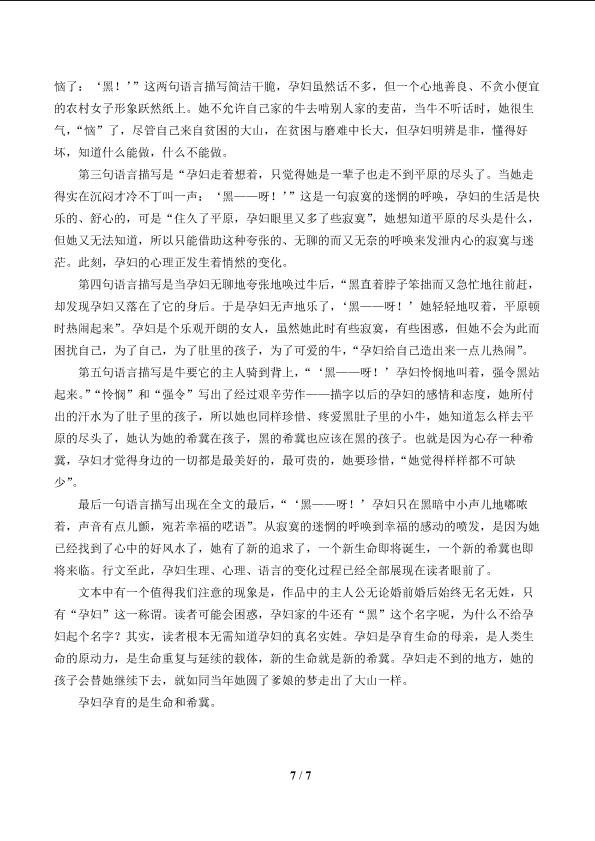 恼了：‘黑！’”这两句语言描写简洁干脆，孕妇虽然话不多，但一个心地善良、不贪小便宜的农村女子形象跃然纸上。她不允许自己家的牛去啃别人家的麦苗，当牛不听话时，她很生气，“恼”了，尽管自己来自贫困的大山，在贫困与磨难中长大，但孕妇明辨是非，懂得好坏，知道什么能做，什么不能做。

第三句语言描写是“孕妇走着想着，只觉得她是一辈子也走不到平原的尽头了。当她走得实在沉闷才冷不丁叫一声：‘黑——呀！’”这是一句寂寞的迷惘的呼唤，孕妇的生活是快乐的、舒心的，可是“住久了平原，孕妇眼里又多了些寂寞”，她想知道平原的尽头是什么，但她又无法知道，所以只能借助这种夸张的、无聊的而又无奈的呼唤来发泄内心的寂寞与迷茫。此刻，孕妇的心理正发生着悄然的变化。

第四句语言描写是当孕妇无聊地夸张地唤过牛后，“黑直着脖子笨拙而又急忙地往前赶，却发现孕妇又落在了它的身后。于是孕妇无声地乐了，‘黑——呀！’她轻轻地叹着，平原顿时热闹起来”。孕妇是个乐观开朗的女人，虽然她此时有些寂寞，有些困惑，但她不会为此而困扰自己，为了自己，为了肚里的孩子，为了可爱的牛，“孕妇给自己造出来一点儿热闹”。

第五句语言描写是牛要它的主人骑到背上，“‘黑——呀！’孕妇怜悯地叫着，强令黑站起来。”“怜悯”和“强令”写出了经过艰辛劳作——描字以后的孕妇的感情和态度，她所付出的汗水为了肚子里的孩子，所以她也同样珍惜、疼爱黑肚子里的小牛，她知道怎么样去平原的尽头了，她认为她的希冀在孩子，黑的希冀也应该在黑的孩子。也就是因为心存一种希冀，孕妇才觉得身边的一切都是最美好的，最可贵的，她要珍惜，“她觉得样样都不可缺少”。

最后一句语言描写出现在全文的最后，“‘黑——呀！’孕妇只在黑暗中小声儿地嘟哝着，声音有点儿颤，宛若幸福的呓语”。从寂寞的迷惘的呼唤到幸福的感动的喷发，是因为她已经找到了心中的好风水了，她有了新的追求了，一个新生命即将诞生，一个新的希冀也即将来临。行文至此，孕妇生理、心理、语言的变化过程已经全部展现在读者眼前了。

文本中有一个值得我们注意的现象是，作品中的主人公无论婚前婚后始终无名无姓，只有“孕妇”这一称谓。读者可能会困惑，孕妇家的牛还有“黑”这个名字呢，为什么不给孕妇起个名字？其实，读者根本无需知道孕妇的真名实姓。孕妇是孕育生命的母亲，是人类生命的原动力，是生命重复与延续的载体，新的生命就是新的希冀。孕妇走不到的地方，她的孩子会替她继续下去，就如同当年她圆了爹娘的梦走出了大山一样。

孕妇孕育的是生命和希冀。

7 / 7